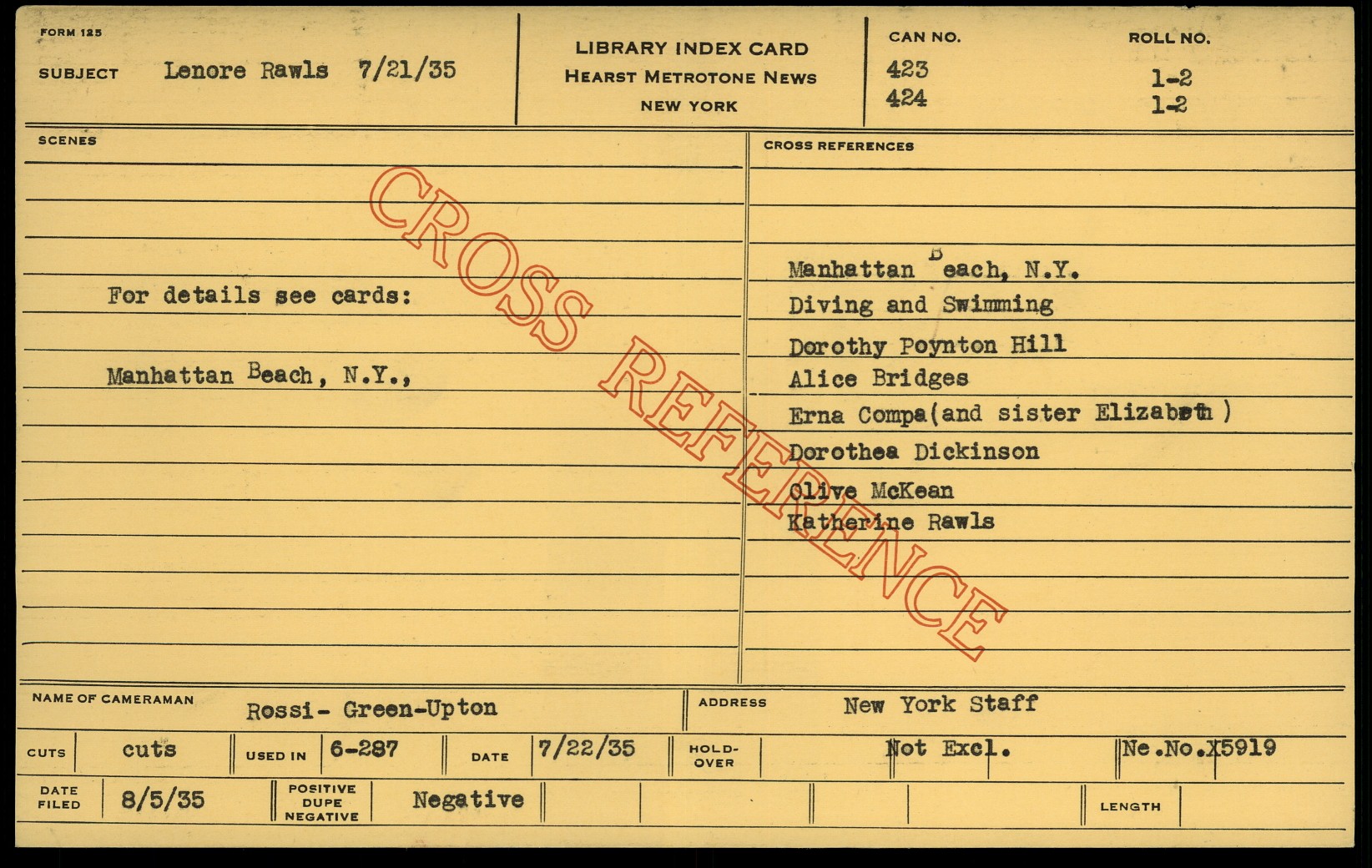 FORM 125

SUBJECT Lenore Rawls 7/21/35

LIBRARY INDEX CARD
HEARST METROTONE NEWS
NEW YORK

CAN NO.
423
424

ROLL NO.
1-2
1-2

SCENES

For details see cards:

Manhattan Beach, N.Y.,

CROSS REFERENCES

Manhattan Beach, N.Y.
Diving and Swimming
Dorothy Poynton Hill
Alice Bridges
Erna Compa(and sister Elizabeth )
Dorothea Dickinson
Olive McKean
Katherine Rawls

NAME OF CAMERAMAN Rossi- Green-Upton

ADDRESS New York Staff

CUTS cuts

USED IN 6-287

DATE 7/22/35

HOLD-OVER

Not Excl.

Ne.No.X5919

DATE FILED 8/5/35

POSITIVE DUPE NEGATIVE Negative

LENGTH

CROSS REFERENCE